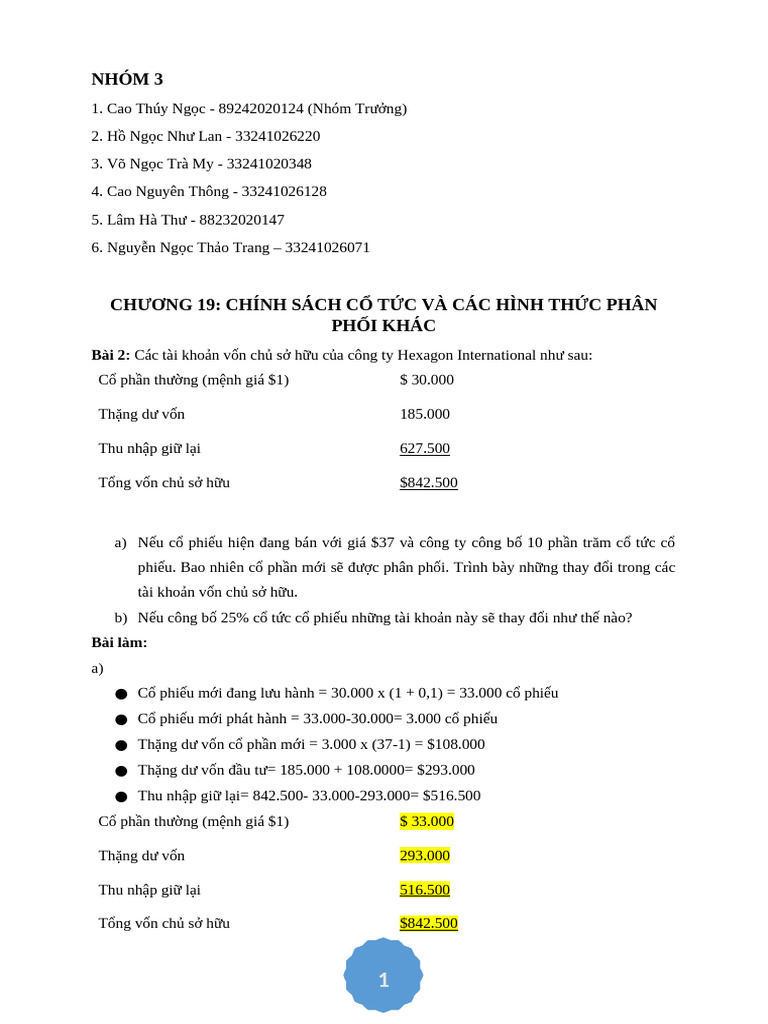 NHÓM 3

1. Cao Thúy Ngọc - 89242020124 (Nhóm Trưởng)

2. Hồ Ngọc Như Lan - 33241026220

3. Võ Ngọc Trà My - 33241020348

4. Cao Nguyên Thông - 33241026128

5. Lâm Hà Thư - 88232020147

6. Nguyễn Ngọc Thảo Trang – 33241026071

CHƯƠNG 19: CHÍNH SÁCH CỔ TỨC VÀ CÁC HÌNH THỨC PHÂN PHỐI KHÁC

Bài 2: Các tài khoản vốn chủ sở hữu của công ty Hexagon International như sau:

| Cổ phần thường (mệnh giá $1) | $ 30.000 |
|---|---|
| Thặng dư vốn | 185.000 |
| Thu nhập giữ lại | 627.500 |
| Tổng vốn chủ sở hữu | $842.500 |

a) Nếu cổ phiếu hiện đang bán với giá $37 và công ty công bố 10 phần trăm cổ tức cổ phiếu. Bao nhiên cổ phần mới sẽ được phân phối. Trình bày những thay đổi trong các tài khoản vốn chủ sở hữu.

b) Nếu công bố 25% cổ tức cổ phiếu những tài khoản này sẽ thay đổi như thế nào?

Bài làm:

a)

● Cổ phiếu mới đang lưu hành = 30.000 x (1 + 0,1) = 33.000 cổ phiếu

● Cổ phiếu mới phát hành = 33.000-30.000= 3.000 cổ phiếu

● Thặng dư vốn cổ phần mới = 3.000 x (37-1) = $108.000

● Thặng dư vốn đầu tư= 185.000 + 108.0000= $293.000

● Thu nhập giữ lại= 842.500- 33.000-293.000= $516.500

| Cổ phần thường (mệnh giá $1) | $ 33.000 |
|---|---|
| Thặng dư vốn | 293.000 |
| Thu nhập giữ lại | 516.500 |
| Tổng vốn chủ sở hữu | $842.500 |

1